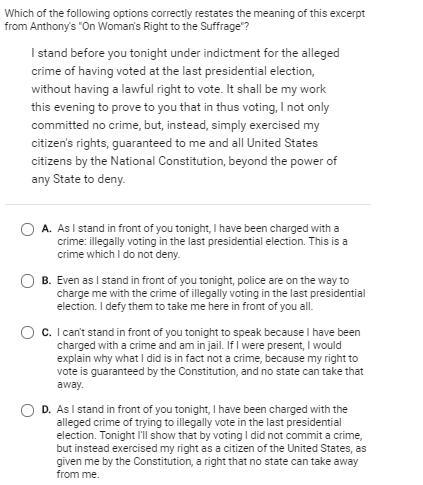 Which of the following options correctly restates the meaning of this excerpt from Anthony's "On Woman's Right to the Suffrage"?

I stand before you tonight under indictment for the alleged crime of having voted at the last presidential election, without having a lawful right to vote. It shall be my work this evening to prove to you that in thus voting, I not only committed no crime, but, instead, simply exercised my citizen's rights, guaranteed to me and all United States citizens by the National Constitution, beyond the power of any State to deny.

A. As I stand in front of you tonight, I have been charged with a crime: illegally voting in the last presidential election. This is a crime which I do not deny.

B. Even as I stand in front of you tonight, police are on the way to charge me with the crime of illegally voting in the last presidential election. I defy them to take me here in front of you all.

C. I can't stand in front of you tonight to speak because I have been charged with a crime and am in jail. If I were present, I would explain why what I did is in fact not a crime, because my right to vote is guaranteed by the Constitution, and no state can take that away.

D. As I stand in front of you tonight, I have been charged with the alleged crime of trying to illegally vote in the last presidential election. Tonight I'll show that by voting I did not commit a crime, but instead exercised my right as a citizen of the United States, as given me by the Constitution, a right that no state can take away from me.